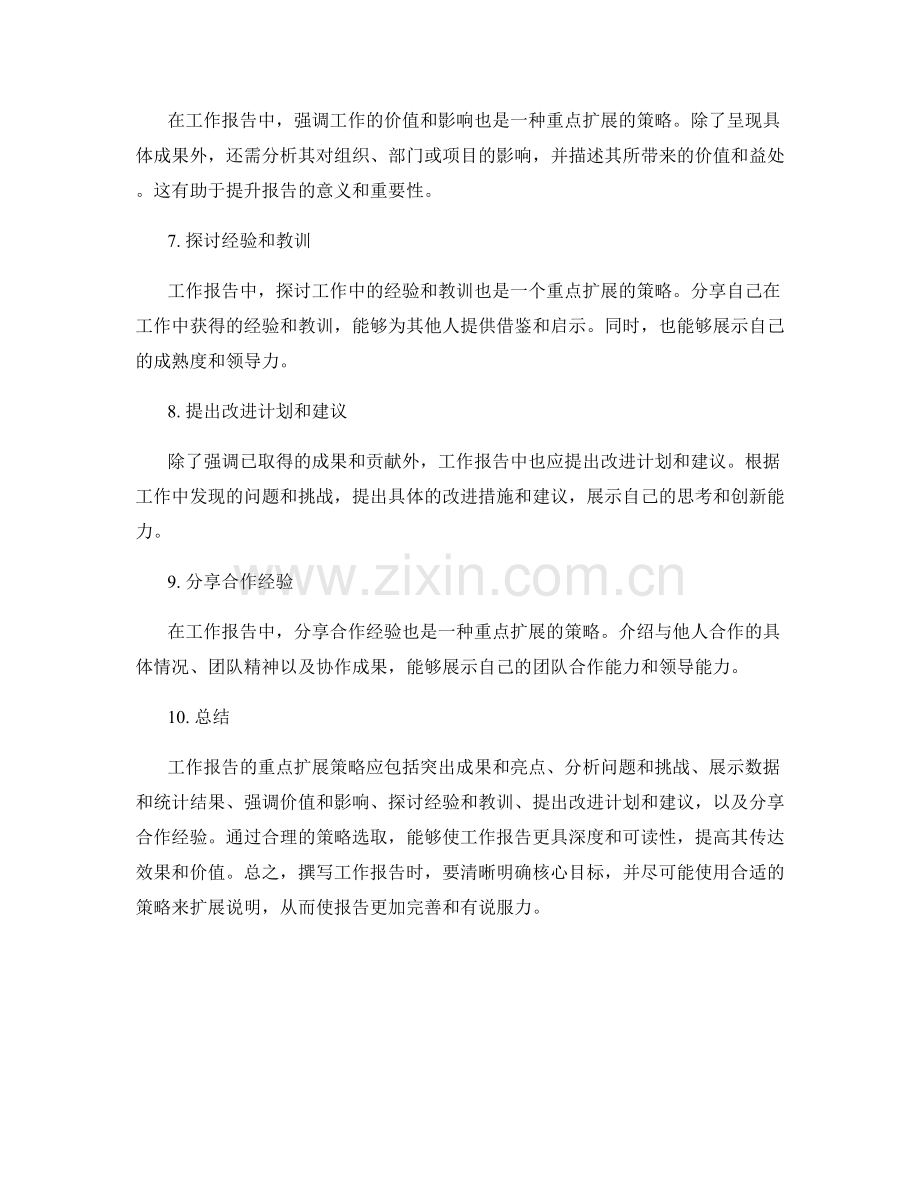 在工作报告中，强调工作的价值和影响也是一种重点扩展的策略。除了呈现具体成果外，还需分析其对组织、部门或项目的影响，并描述其所带来的价值和益处。这有助于提升报告的意义和重要性。

7. 探讨经验和教训

工作报告中，探讨工作中的经验和教训也是一个重点扩展的策略。分享自己在工作中获得的经验和教训，能够为其他人提供借鉴和启示。同时，也能够展示自己的成熟度和领导力。

8. 提出改进计划和建议

除了强调已取得的成果和贡献外，工作报告中也应提出改进计划和建议。根据工作中发现的问题和挑战，提出具体的改进措施和建议，展示自己的思考和创新能力。

9. 分享合作经验

在工作报告中，分享合作经验也是一种重点扩展的策略。介绍与他人合作的具体情况、团队精神以及协作成果，能够展示自己的团队合作能力和领导能力。

10. 总结

工作报告的重点扩展策略应包括突出成果和亮点、分析问题和挑战、展示数据和统计结果、强调价值和影响、探讨经验和教训、提出改进计划和建议，以及分享合作经验。通过合理的策略选取，能够使工作报告更具深度和可读性，提高其传达效果和价值。总之，撰写工作报告时，要清晰明确核心目标，并尽可能使用合适的策略来扩展说明，从而使报告更加完善和有说服力。

www.zixin.com.cn